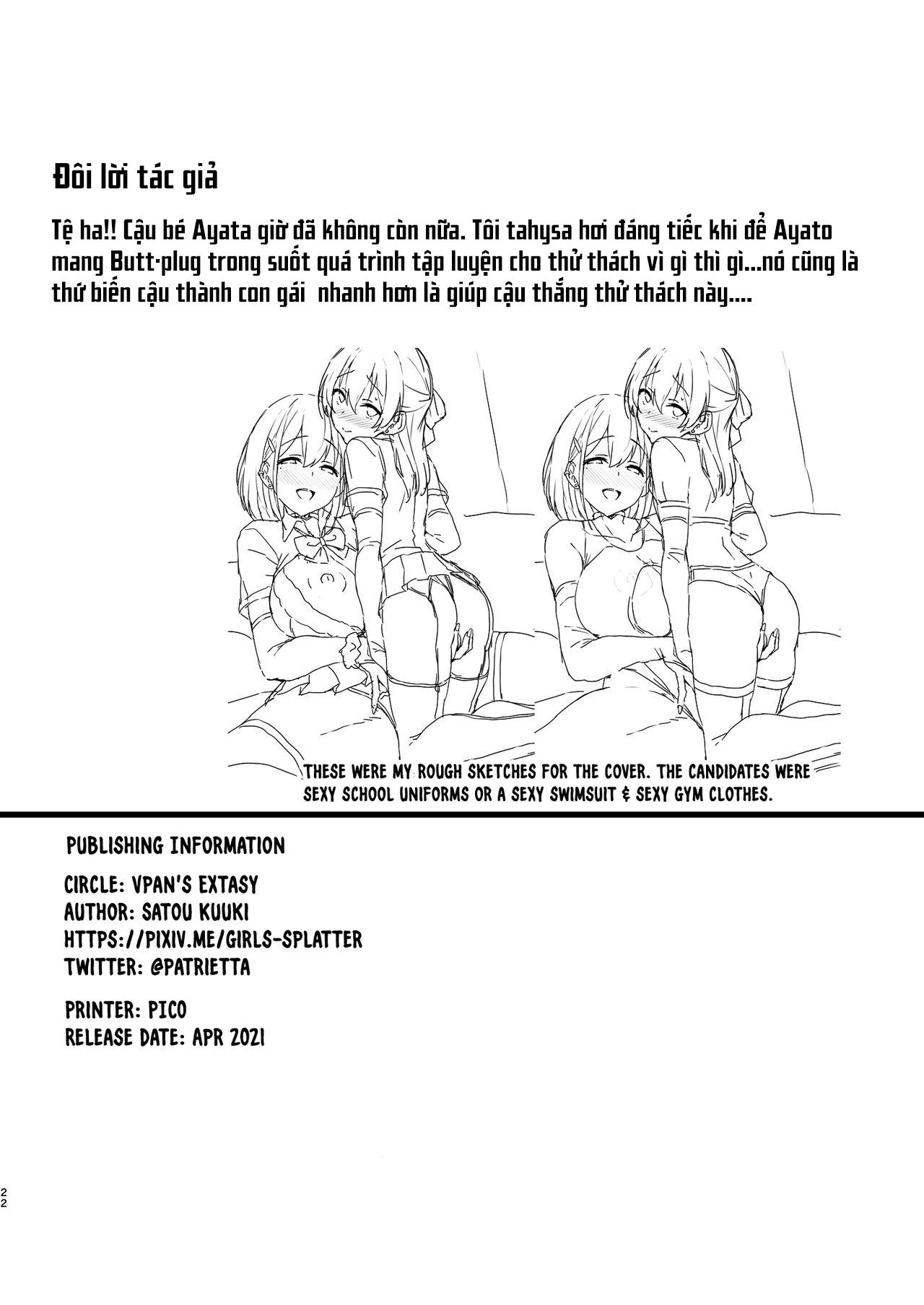 Đôi lời tác giả

Tệ ha!! Cậu bé Ayata giờ đã không còn nữa. Tôi tahysa hơi đáng tiếc khi để Ayato mang Butt-plug trong suốt quá trình tập luyện cho thử thách vì gì thì gì...nó cũng là thứ biến cậu thành con gái nhanh hơn là giúp cậu thắng thử thách này....

THESE WERE MY ROUGH SKETCHES FOR THE COVER. THE CANDIDATES WERE SEXY SCHOOL UNIFORMS OR A SEXY SWIMSUIT & SEXY GYM CLOTHES.

PUBLISHING INFORMATION

CIRCLE: VPAN'S EXTASY
AUTHOR: SATOU KUUKI
HTTPS://PIXIV.ME/GIRLS-SPLATTER
TWITTER: @PATRIETTA

PRINTER: PICO
RELEASE DATE: APR 2021

22